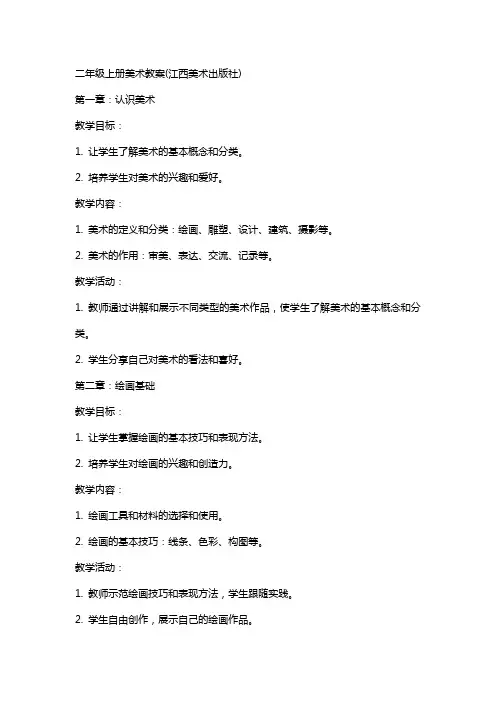 二年级上册美术教案(江西美术出版社)

第一章：认识美术

教学目标：

1. 让学生了解美术的基本概念和分类。

2. 培养学生对美术的兴趣和爱好。

教学内容：

1. 美术的定义和分类：绘画、雕塑、设计、建筑、摄影等。

2. 美术的作用：审美、表达、交流、记录等。

教学活动：

1. 教师通过讲解和展示不同类型的美术作品，使学生了解美术的基本概念和分类。

2. 学生分享自己对美术的看法和喜好。

第二章：绘画基础

教学目标：

1. 让学生掌握绘画的基本技巧和表现方法。

2. 培养学生对绘画的兴趣和创造力。

教学内容：

1. 绘画工具和材料的选择和使用。

2. 绘画的基本技巧：线条、色彩、构图等。

教学活动：

1. 教师示范绘画技巧和表现方法，学生跟随实践。

2. 学生自由创作，展示自己的绘画作品。